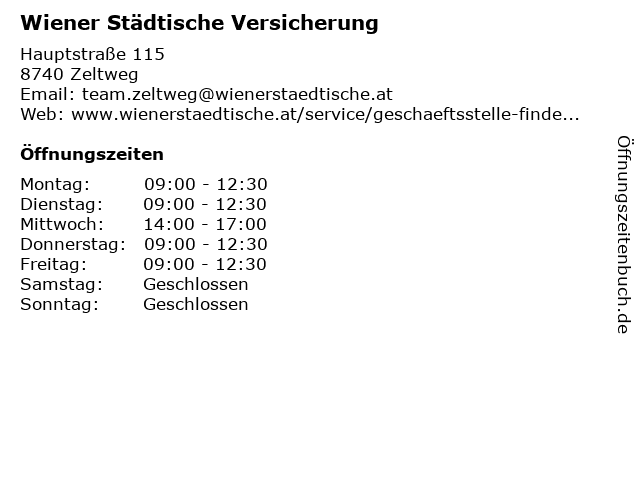 Wiener Städtische Versicherung

Hauptstraße 115
8740 Zeltweg
Email: team.zeltweg@wienerstaedtische.at
Web: www.wienerstaedtische.at/service/geschaeftsstelle-finde...

Öffnungszeiten

Montag: 09:00 - 12:30
Dienstag: 09:00 - 12:30
Mittwoch: 14:00 - 17:00
Donnerstag: 09:00 - 12:30
Freitag: 09:00 - 12:30
Samstag: Geschlossen
Sonntag: Geschlossen

Öffnungszeitenbuch.de